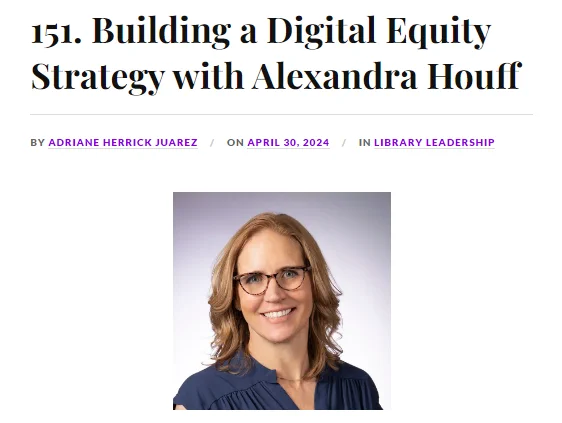 151. Building a Digital Equity Strategy with Alexandra Houff

BY ADRIANE HERRICK JUAREZ / ON APRIL 30, 2024 / IN LIBRARY LEADERSHIP